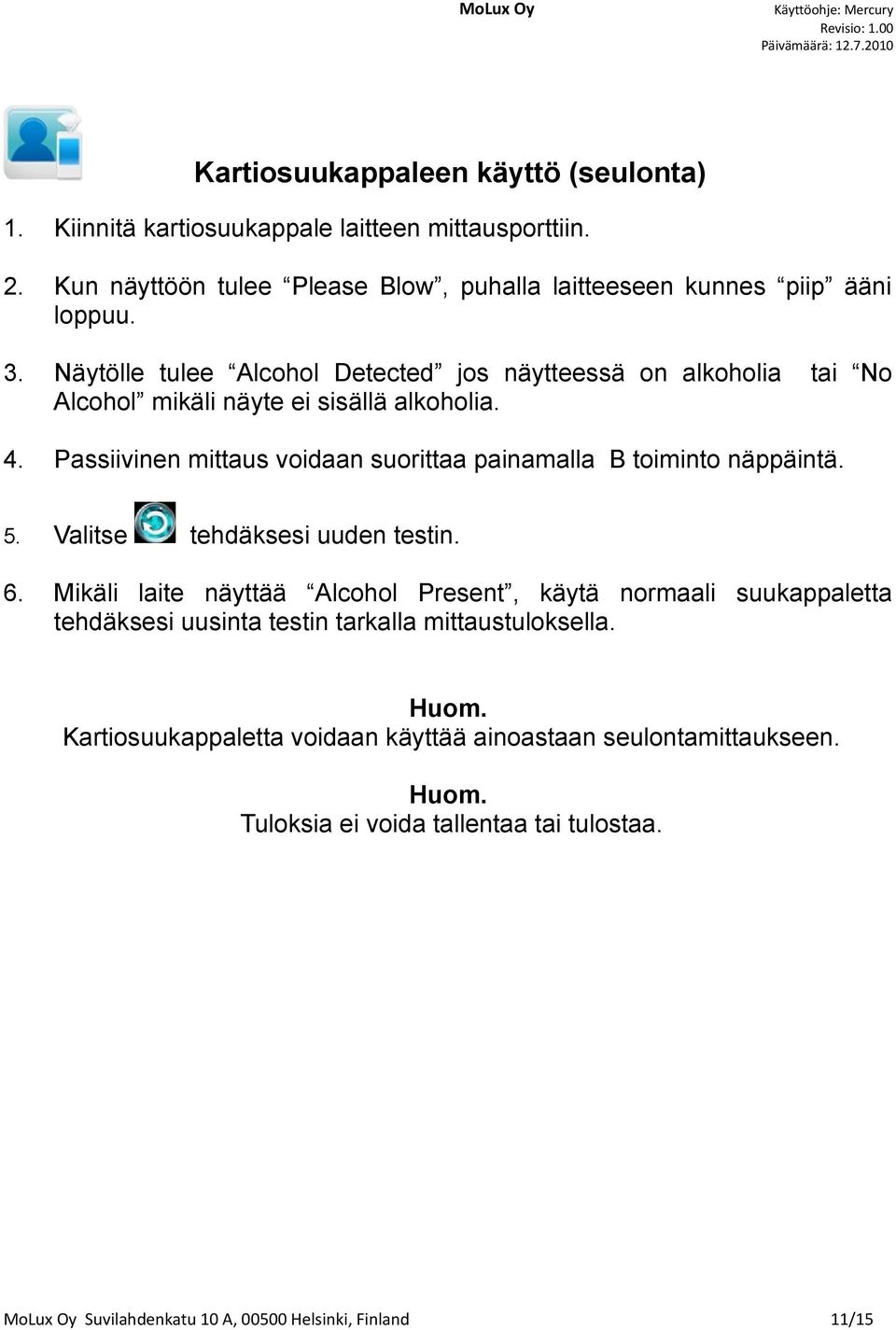 MoLux Oy

Käyttöohje: Mercury
Revisio: 1.00
Päivämäärä: 12.7.2010

Kartiosuukappaleen käyttö (seulonta)

1. Kiinnitä kartiosuukappale laitteen mittausporttiin.

2. Kun näyttöön tulee “Please Blow”, puhalla laitteeseen kunnes “piip” ääni loppuu.

3. Näytölle tulee “Alcohol Detected” jos näytteessä on alkoholia tai “No Alcohol” mikäli näyte ei sisällä alkoholia.

4. Passiivinen mittaus voidaan suorittaa painamalla B toiminto näppäintä.

5. Valitse tehdäksesi uuden testin.

6. Mikäli laite näyttää “Alcohol Present”, käytä normaali suukappaletta tehdäksesi uusinta testin tarkalla mittaustuloksella.

Huom.
Kartiosuukappaletta voidaan käyttää ainoastaan seulontamittaukseen.

Huom.
Tuloksia ei voida tallentaa tai tulostaa.

MoLux Oy Suvilahdenkatu 10 A, 00500 Helsinki, Finland 11/15